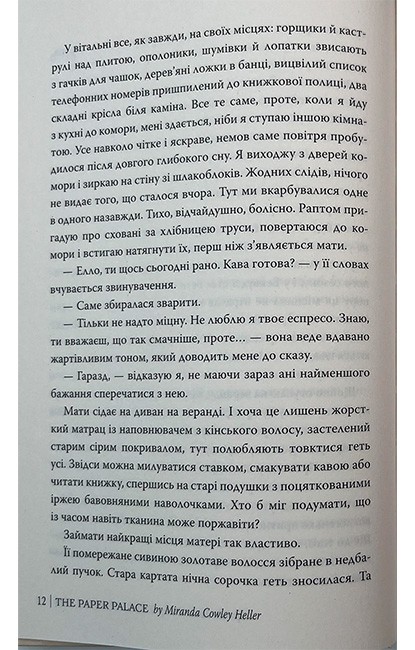 У вітальні все, як завжди, на своїх місцях: горщики й каструлі над плитою, ополоники, шумівки й лопатки звисають з гачків для чашок, дерев'яні ложки в банці, вицвілий список телефонних номерів пришпилений до книжкової полиці, два складні крісла біля каміна. Все те саме, проте, коли я йду з кухні до комори, мені здається, ніби я ступаю іншою кімнатою. Усе навколо чітке і яскраве, немов саме повітря пробудилося після довгого глибокого сну. Я виходжу з дверей комори і зиркаю на стіну зі шлакоблоків. Жодних слідів, нічого не видає того, що сталося вчора. Тут ми вкарбувалися одне в одного назавжди. Тихо, відчайдушно, болісно. Раптом пригадую про сховані за хлібницею труси, повертаюся до комори і встигаю натягнути їх, перш ніж з'являється мати.

— Елло, ти щось сьогодні рано. Кава готова? — у її словах вчувається звинувачення.

— Саме збиралася зварити.

— Тільки не надто міцну. Не люблю я твоє еспресо. Знаю, ти вважаєш, що так смачніше, проте… — вона веде вдавано жартівливим тоном, який доводить мене до сказу.

— Гаразд, — відказую я, не маючи зараз ані найменшого бажання сперечатися з нею.

Мати сідає на диван на веранді. І хоча це лишень жорсткий матрац із наповнювачем з кінського волосу, застелений старим сірим покривалом, тут полюбляють товктися геть усі. Звідси можна милуватися ставком, смакувати кавою або читати книжку, спершись на старі подушки з поцяткованими іржею бавовняними наволочками. Хто б міг подумати, що із часом навіть тканина може поржавіти?

Займати найкращі місця матері так властиво.

Її помережане сивиною золотаве волосся зібране в недбалий пучок. Стара картата нічна сорочка геть зносилася. Та

12 | THE PAPER PALACE by Miranda Cowley Heller